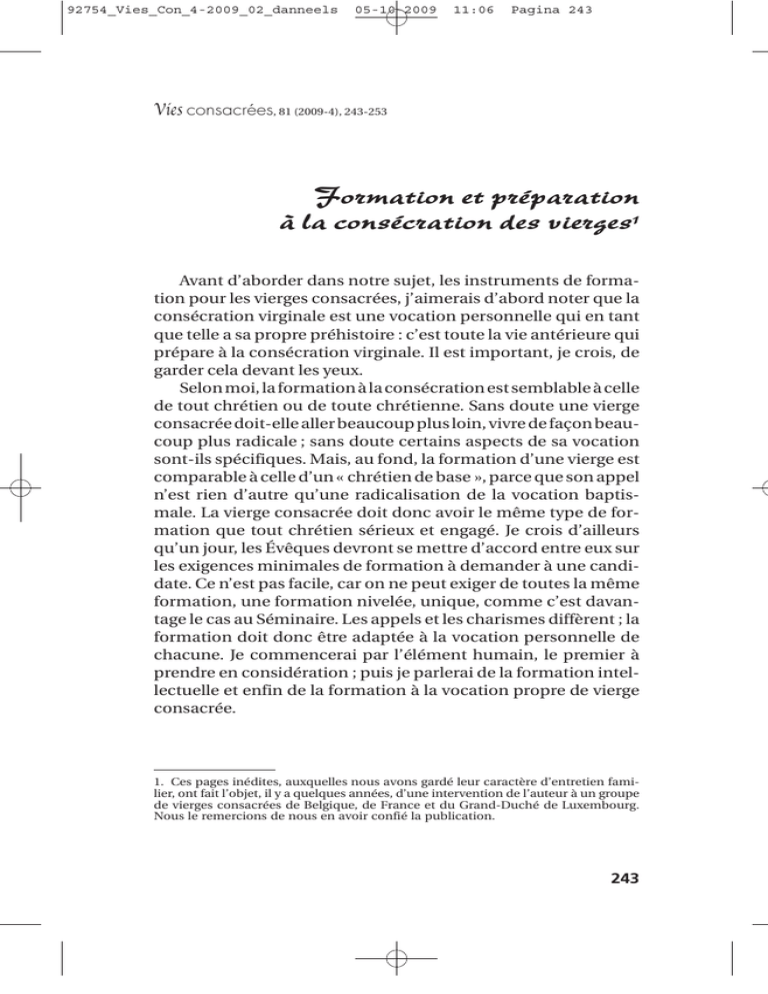 92754_Vies_Con_4-2009_02_danneels 05-10-2009 11:06 Pagina 243

Vies consacrées, 81 (2009-4), 243-253

Formation et préparation à la consécration des vierges$^1$

Avant d'aborder dans notre sujet, les instruments de formation pour les vierges consacrées, j'aimerais d'abord noter que la consécration virginale est une vocation personnelle qui en tant que telle a sa propre préhistoire : c'est toute la vie antérieure qui prépare à la consécration virginale. Il est important, je crois, de garder cela devant les yeux.

Selon moi, la formation à la consécration est semblable à celle de tout chrétien ou de toute chrétienne. Sans doute une vierge consacrée doit-elle aller beaucoup plus loin, vivre de façon beaucoup plus radicale ; sans doute certains aspects de sa vocation sont-ils spécifiques. Mais, au fond, la formation d'une vierge est comparable à celle d'un « chrétien de base », parce que son appel n'est rien d'autre qu'une radicalisation de la vocation baptismale. La vierge consacrée doit donc avoir le même type de formation que tout chrétien sérieux et engagé. Je crois d'ailleurs qu'un jour, les Évêques devront se mettre d'accord entre eux sur les exigences minimales de formation à demander à une candidate. Ce n'est pas facile, car on ne peut exiger de toutes la même formation, une formation nivelée, unique, comme c'est davantage le cas au Séminaire. Les appels et les charismes diffèrent ; la formation doit donc être adaptée à la vocation personnelle de chacune. Je commencerai par l'élément humain, le premier à prendre en considération ; puis je parlerai de la formation intellectuelle et enfin de la formation à la vocation propre de vierge consacrée.

1. Ces pages inédites, auxquelles nous avons gardé leur caractère d'entretien familier, ont fait l'objet, il y a quelques années, d'une intervention de l'auteur à un groupe de vierges consacrées de Belgique, de France et du Grand-Duché de Luxembourg. Nous le remercions de nous en avoir confié la publication.

243